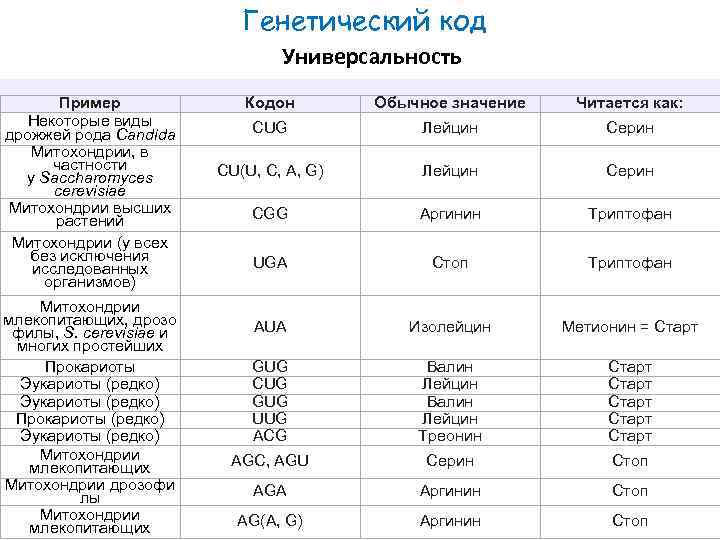 Генетический код

Универсальность

| Пример | Кодон | Обычное значение | Читается как: |
|---|---|---|---|
| Некоторые виды дрожжей рода Candida | CUG | Лейцин | Серин |
| Митохондрии, в частности у Saccharomyces cerevisiae | CU(U, C, A, G) | Лейцин | Серин |
| Митохондрии высших растений | CGG | Аргинин | Триптофан |
| Митохондрии (у всех без исключения исследованных организмов) | UGA | Стоп | Триптофан |
| Митохондрии млекопитающих, дрозофилы, S. cerevisiae и многих простейших | AUA | Изолейцин | Метионин = Старт |
| Прокариоты | GUG | Валин | Старт |
| Эукариоты (редко) | CUG | Лейцин | Старт |
| Эукариоты (редко) | GUG | Валин | Старт |
| Прокариоты (редко) | UUG | Лейцин | Старт |
| Эукариоты (редко) | ACG | Треонин | Старт |
| Митохондрии млекопитающих | AGC, AGU | Серин | Стоп |
| Митохондрии дрозофилы | AGA | Аргинин | Стоп |
| Митохондрии млекопитающих | AG(A, G) | Аргинин | Стоп |